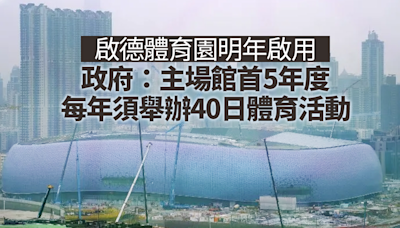 啟德體育園明年啟用
政府：主場館首5年度
每年須舉辦40日體育活動